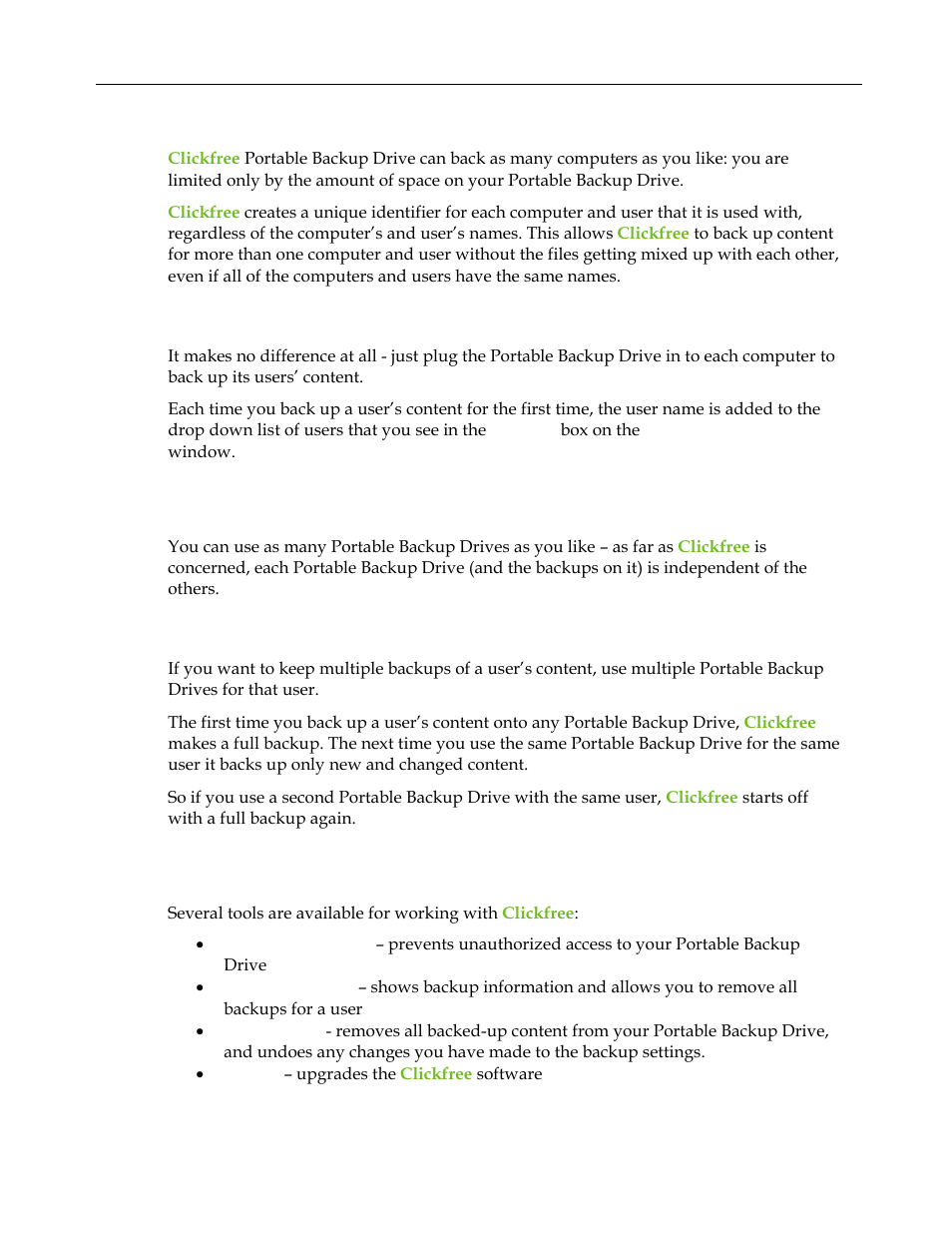 Clickfree Portable Backup Drive can back as many computers as you like: you are limited only by the amount of space on your Portable Backup Drive.

Clickfree creates a unique identifier for each computer and user that it is used with, regardless of the computer's and user's names. This allows Clickfree to back up content for more than one computer and user without the files getting mixed up with each other, even if all of the computers and users have the same names.

It makes no difference at all - just plug the Portable Backup Drive in to each computer to back up its users' content.

Each time you back up a user's content for the first time, the user name is added to the drop down list of users that you see in the box on the window.

You can use as many Portable Backup Drives as you like – as far as Clickfree is concerned, each Portable Backup Drive (and the backups on it) is independent of the others.

If you want to keep multiple backups of a user's content, use multiple Portable Backup Drives for that user.

The first time you back up a user's content onto any Portable Backup Drive, Clickfree makes a full backup. The next time you use the same Portable Backup Drive for the same user it backs up only new and changed content.

So if you use a second Portable Backup Drive with the same user, Clickfree starts off with a full backup again.

Several tools are available for working with Clickfree:

• – prevents unauthorized access to your Portable Backup Drive
• – shows backup information and allows you to remove all backups for a user
• - removes all backed-up content from your Portable Backup Drive, and undoes any changes you have made to the backup settings.
• – upgrades the Clickfree software